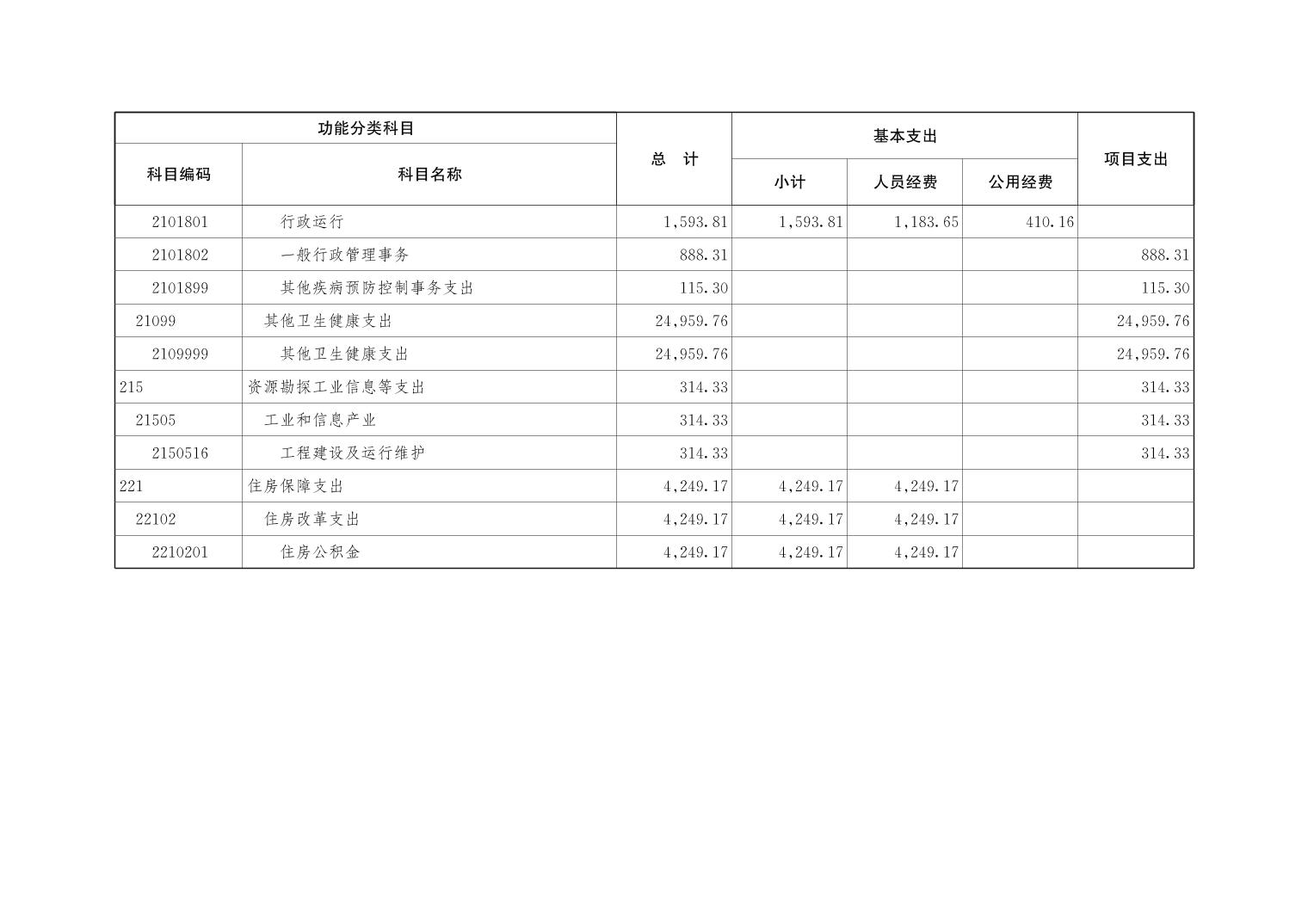 | 功能分类科目 |  | 总 计 | 基本支出 |  |  | 项目支出 |
|---|---|---|---|---|---|---|
| 科目编码 | 科目名称 |  | 小计 | 人员经费 | 公用经费 |  |
| 2101801 | 行政运行 | 1,593.81 | 1,593.81 | 1,183.65 | 410.16 |  |
| 2101802 | 一般行政管理事务 | 888.31 |  |  |  | 888.31 |
| 2101899 | 其他疾病预防控制事务支出 | 115.30 |  |  |  | 115.30 |
| 21099 | 其他卫生健康支出 | 24,959.76 |  |  |  | 24,959.76 |
| 2109999 | 其他卫生健康支出 | 24,959.76 |  |  |  | 24,959.76 |
| 215 | 资源勘探工业信息等支出 | 314.33 |  |  |  | 314.33 |
| 21505 | 工业和信息产业 | 314.33 |  |  |  | 314.33 |
| 2150516 | 工程建设及运行维护 | 314.33 |  |  |  | 314.33 |
| 221 | 住房保障支出 | 4,249.17 | 4,249.17 | 4,249.17 |  |  |
| 22102 | 住房改革支出 | 4,249.17 | 4,249.17 | 4,249.17 |  |  |
| 2210201 | 住房公积金 | 4,249.17 | 4,249.17 | 4,249.17 |  |  |